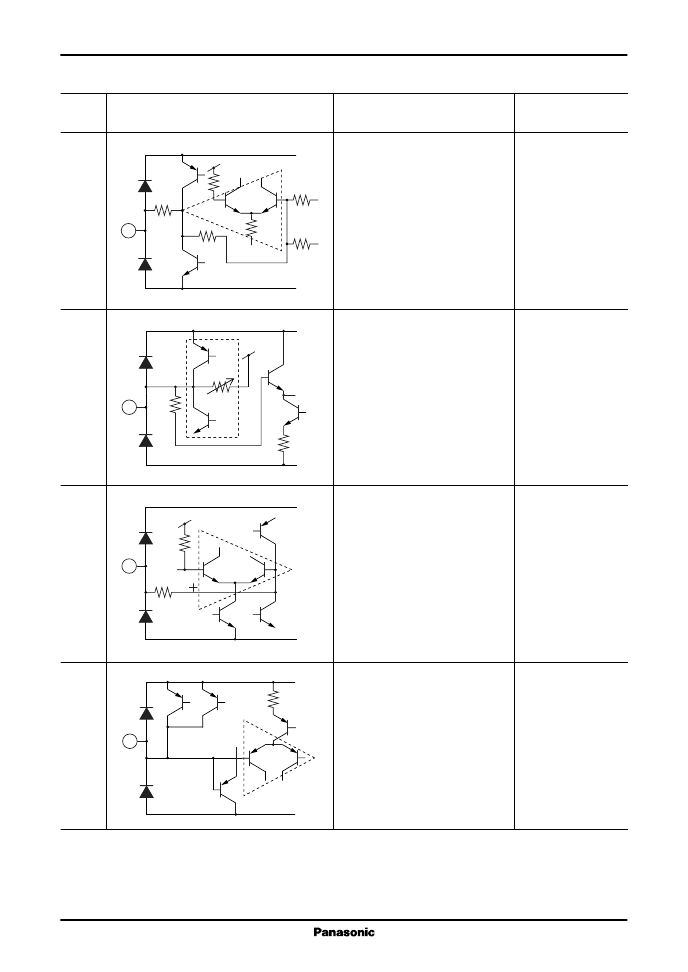 +

Panasonic